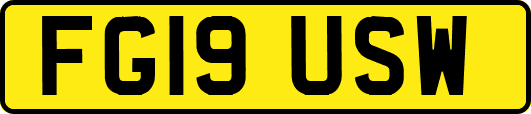 FG19 USW